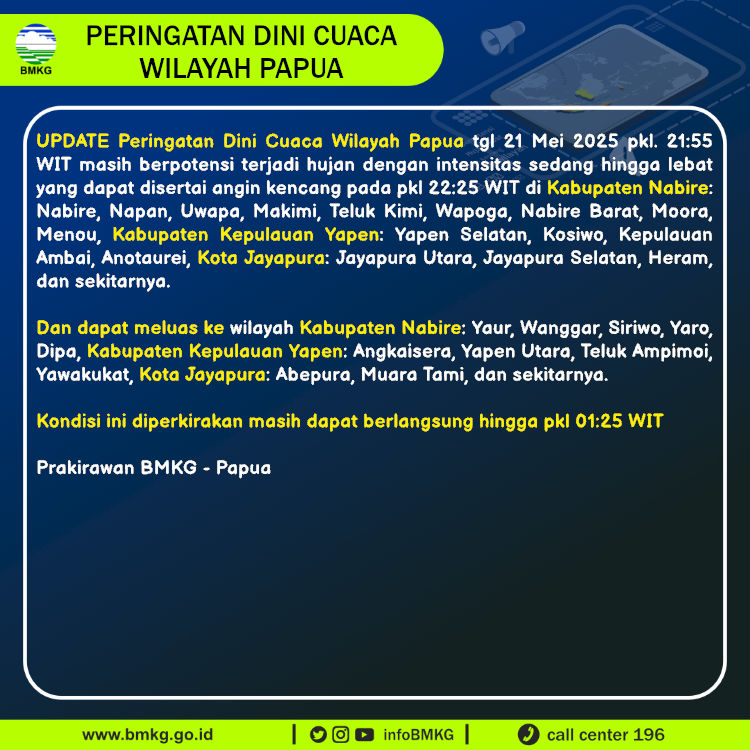 BMKG

PERINGATAN DINI CUACA
WILAYAH PAPUA

UPDATE Peringatan Dini Cuaca Wilayah Papua tgl 21 Mei 2025 pkl. 21:55 WIT masih berpotensi terjadi hujan dengan intensitas sedang hingga lebat yang dapat disertai angin kencang pada pkl 22:25 WIT di Kabupaten Nabire: Nabire, Napan, Uwapa, Makimi, Teluk Kimi, Wapoga, Nabire Barat, Moora, Menou, Kabupaten Kepulauan Yapen: Yapen Selatan, Kosiwo, Kepulauan Ambai, Anotaurei, Kota Jayapura: Jayapura Utara, Jayapura Selatan, Heram, dan sekitarnya.

Dan dapat meluas ke wilayah Kabupaten Nabire: Yaur, Wanggar, Siriwo, Yaro, Dipa, Kabupaten Kepulauan Yapen: Angkaisera, Yapen Utara, Teluk Ampimoi, Yawakukat, Kota Jayapura: Abepura, Muara Tami, dan sekitarnya.

Kondisi ini diperkirakan masih dapat berlangsung hingga pkl 01:25 WIT

Prakirawan BMKG - Papua

www.bmkg.go.id | infoBMKG | call center 196